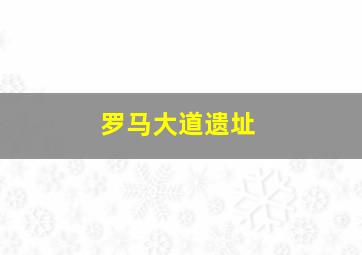 罗马大道遗址